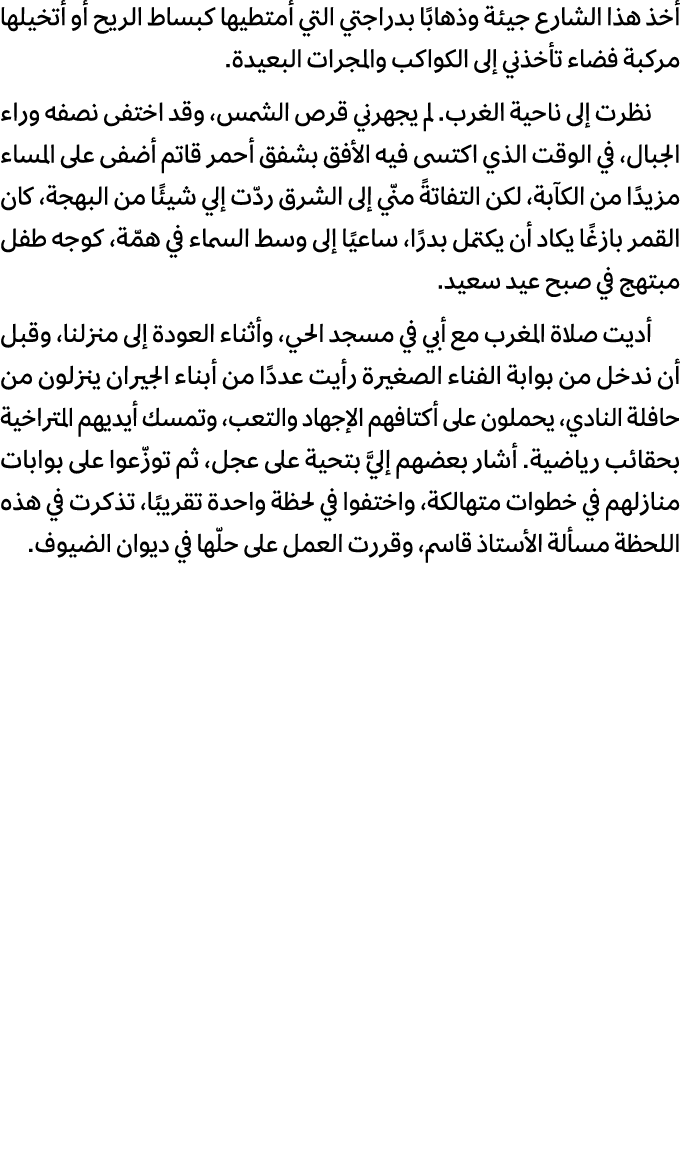 أخذ هذا الشارع جيئة وذهابًا بدراجتي التي أمتطيها كبساط الريح أو أتخيلها مركبة فضاء تأخذني إلى الكواكب والمجرات البعيدة.

نظرت إلى ناحية الغرب. لم يجهرني قرص الشمس، وقد اختفى نصفه وراء الجبال، في الوقت الذي اكتسى فيه الأفق بشفق أحمر قاتم أضفى على المساء مزيدًا من الكآبة، لكن التفاتةً منّي إلى الشرق ردّت إلي شيئًا من البهجة، كان القمر بازغًا يكاد أن يكتمل بدرًا، ساعيًا إلى وسط السماء في همّة، كوجه طفل مبتهج في صبح عيد سعيد.

أديت صلاة المغرب مع أبي في مسجد الحي، وأثناء العودة إلى منزلنا، وقبل أن ندخل من بوابة الفناء الصغيرة رأيت عددًا من أبناء الجيران ينزلون من حافلة النادي، يحملون على أكتافهم الإجهاد والتعب، وتمسك أيديهم المتراخية بحقائب رياضية. أشار بعضهم إليَّ بتحية على عجل، ثم توزّعوا على بوابات منازلهم في خطوات متهالكة، واختفوا في لحظة واحدة تقريبًا، تذكرت في هذه اللحظة مسألة الأستاذ قاسم، وقررت العمل على حلّها في ديوان الضيوف.